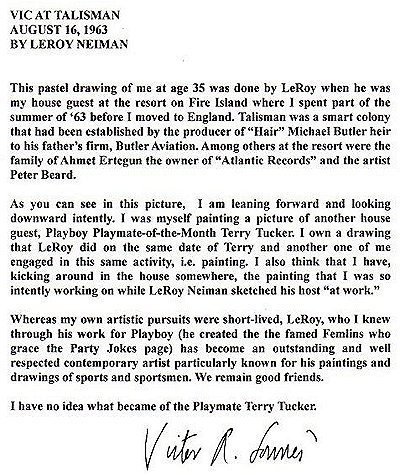 VIC AT TALISMAN
AUGUST 16, 1963
BY LEROY NEIMAN

This pastel drawing of me at age 35 was done by LeRoy when he was my house guest at the resort on Fire Island where I spent part of the summer of '63 before I moved to England. Talisman was a smart colony that had been established by the producer of "Hair" Michael Butler heir to his father's firm, Butler Aviation. Among others at the resort were the family of Ahmet Ertegun the owner of "Atlantic Records" and the artist Peter Beard.

As you can see in this picture, I am leaning forward and looking downward intently. I was myself painting a picture of another house guest, Playboy Playmate-of-the-Month Terry Tucker. I own a drawing that LeRoy did on the same date of Terry and another one of me engaged in this same activity, i.e. painting. I also think that I have, kicking around in the house somewhere, the painting that I was so intently working on while LeRoy Neiman sketched his host "at work."

Whereas my own artistic pursuits were short-lived, LeRoy, who I knew through his work for Playboy (he created the the famed Femlins who grace the Party Jokes page) has become an outstanding and well respected contemporary artist particularly known for his paintings and drawings of sports and sportsmen. We remain good friends.

I have no idea what became of the Playmate Terry Tucker.

Victor R. Lownes